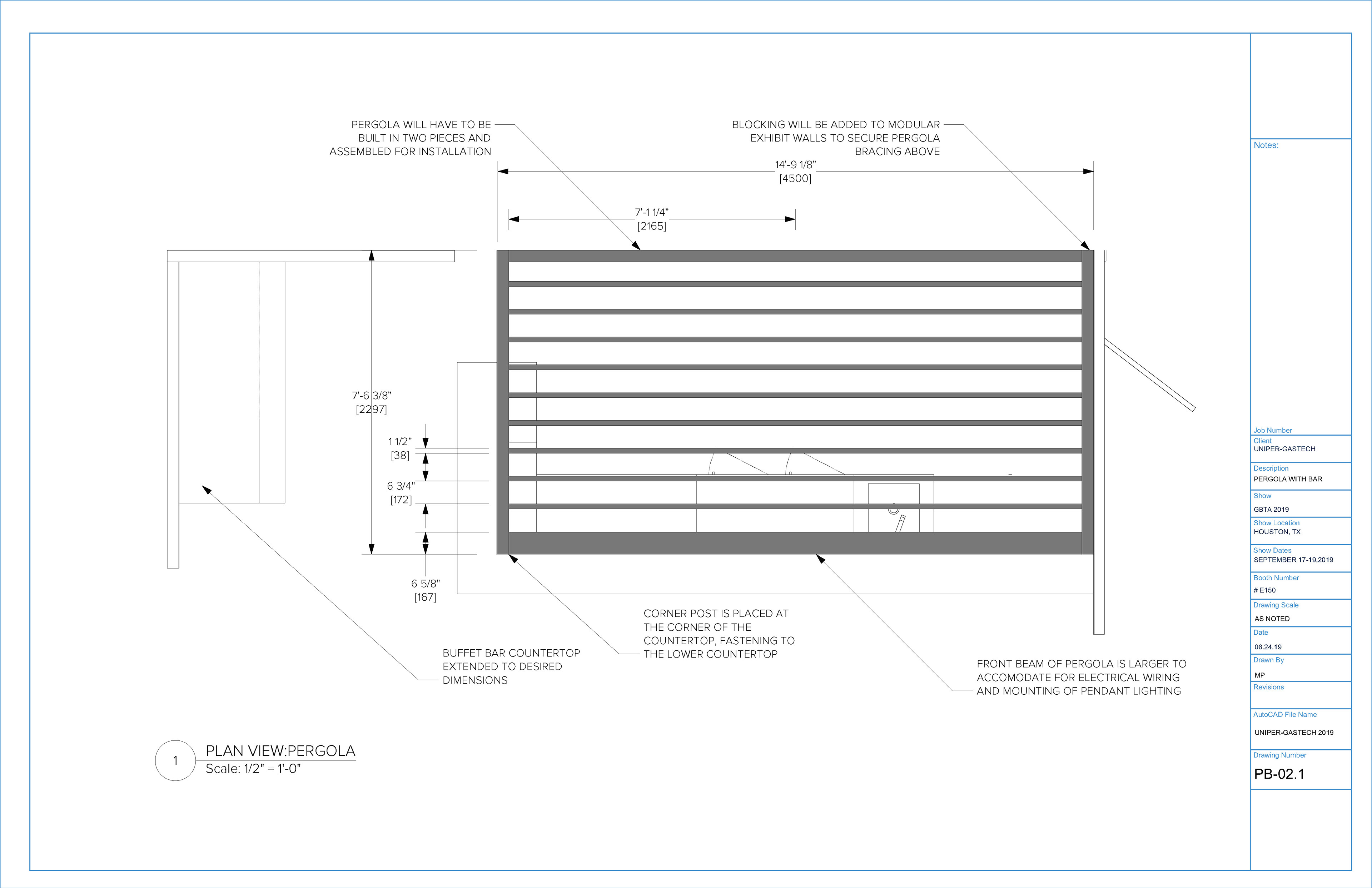 PERGOLA WILL HAVE TO BE BUILT IN TWO PIECES AND ASSEMBLED FOR INSTALLATION

BLOCKING WILL BE ADDED TO MODULAR EXHIBIT WALLS TO SECURE PERGOLA BRACING ABOVE

14'-9 1/8"
[4500]

7'-1 1/4"
[2165]

7'-6 3/8"
[2297]

1 1/2"
[38]

6 3/4"
[172]

6 5/8"
[167]

CORNER POST IS PLACED AT THE CORNER OF THE COUNTERTOP, FASTENING TO THE LOWER COUNTERTOP

BUFFET BAR COUNTERTOP EXTENDED TO DESIRED DIMENSIONS

FRONT BEAM OF PERGOLA IS LARGER TO ACCOMODATE FOR ELECTRICAL WIRING AND MOUNTING OF PENDANT LIGHTING

1
PLAN VIEW:PERGOLA
Scale: 1/2" = 1'-0"

Notes:

Job Number

Client
UNIPER-GASTECH

Description
PERGOLA WITH BAR

Show
GBTA 2019

Show Location
HOUSTON, TX

Show Dates
SEPTEMBER 17-19,2019

Booth Number
# E150

Drawing Scale
AS NOTED

Date
06.24.19

Drawn By
MP

Revisions

AutoCAD File Name
UNIPER-GASTECH 2019

Drawing Number
PB-02.1